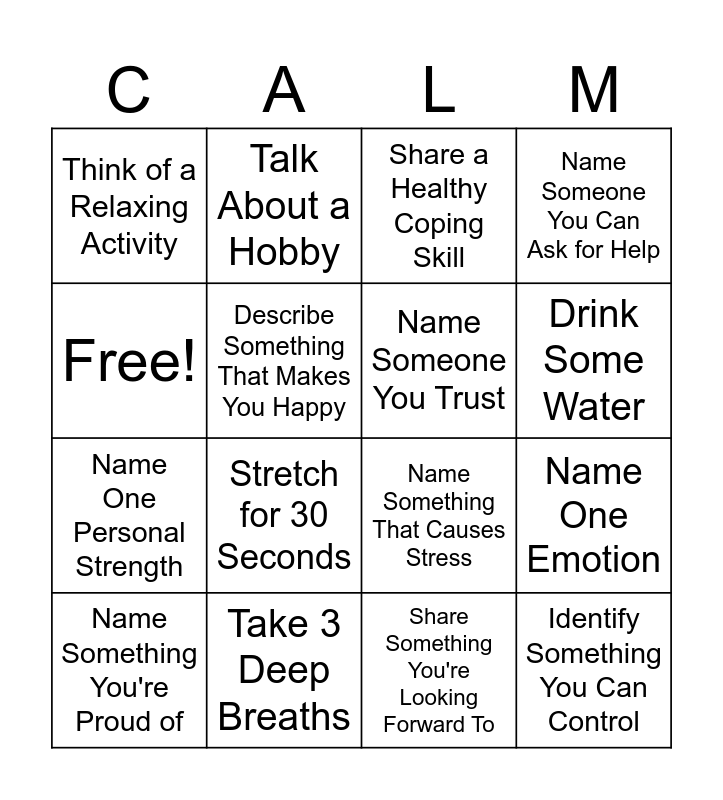 | C | A | L | M |
|---|---|---|---|
| Think of a Relaxing Activity | Talk About a Hobby | Share a Healthy Coping Skill | Name Someone You Can Ask for Help |
| Free! | Describe Something That Makes You Happy | Name Someone You Trust | Drink Some Water |
| Name One Personal Strength | Stretch for 30 Seconds | Name Something That Causes Stress | Name One Emotion |
| Name Something You're Proud of | Take 3 Deep Breaths | Share Something You're Looking Forward To | Identify Something You Can Control |